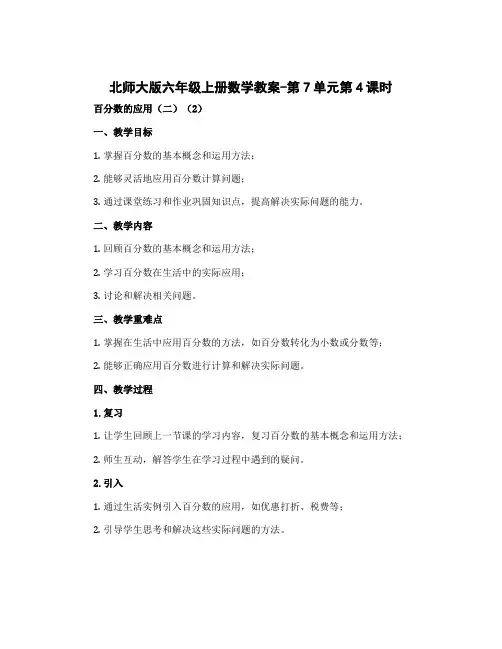 北师大版六年级上册数学教案-第7单元第4课时

百分数的应用（二）（2）

一、教学目标

1. 掌握百分数的基本概念和运用方法；

2. 能够灵活地应用百分数计算问题；

3. 通过课堂练习和作业巩固知识点，提高解决实际问题的能力。

二、教学内容

1. 回顾百分数的基本概念和运用方法；

2. 学习百分数在生活中的实际应用；

3. 讨论和解决相关问题。

三、教学重难点

1. 掌握在生活中应用百分数的方法，如百分数转化为小数或分数等；

2. 能够正确应用百分数进行计算和解决实际问题。

四、教学过程

1. 复习

1. 让学生回顾上一节课的学习内容，复习百分数的基本概念和运用方法；

2. 师生互动，解答学生在学习过程中遇到的疑问。

2. 引入

1. 通过生活实例引入百分数的应用，如优惠打折、税费等；

2. 引导学生思考和解决这些实际问题的方法。